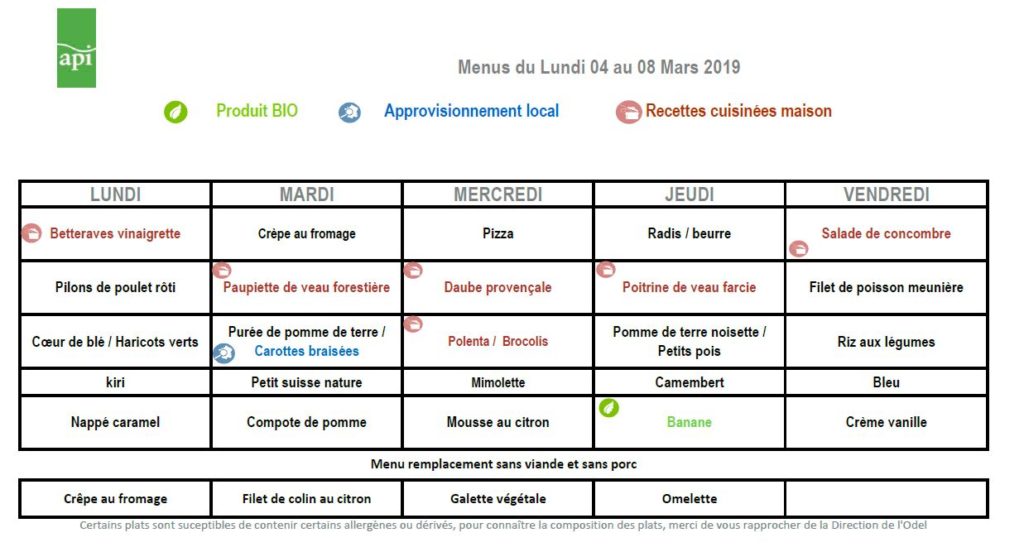 api

Menus du Lundi 04 au 08 Mars 2019

Produit BIO Approvisionnement local Recettes cuisinées maison

| LUNDI | MARDI | MERCREDI | JEUDI | VENDREDI |
|---|---|---|---|---|
| Betteraves vinaigrette | Crêpe au fromage | Pizza | Radis / beurre | Salade de concombre |
| Pilons de poulet rôti | Paupiette de veau forestière | Daube provençale | Poitrine de veau farcie | Filet de poisson meunière |
| Cœur de blé / Haricots verts | Purée de pomme de terre / Carottes braisées | Polenta / Brocolis | Pomme de terre noisette / Petits pois | Riz aux légumes |
| kiri | Petit suisse nature | Mimolette | Camembert | Bleu |
| Nappé caramel | Compote de pomme | Mousse au citron | Banane | Crème vanille |

Menu remplacement sans viande et sans porc

| Crêpe au fromage | Filet de colin au citron | Galette végétale | Omelette | |
|---|---|---|---|---|

Certains plats sont suceptibles de contenir certains allergènes ou dérivés, pour connaître la composition des plats, merci de vous rapprocher de la Direction de l'Odel